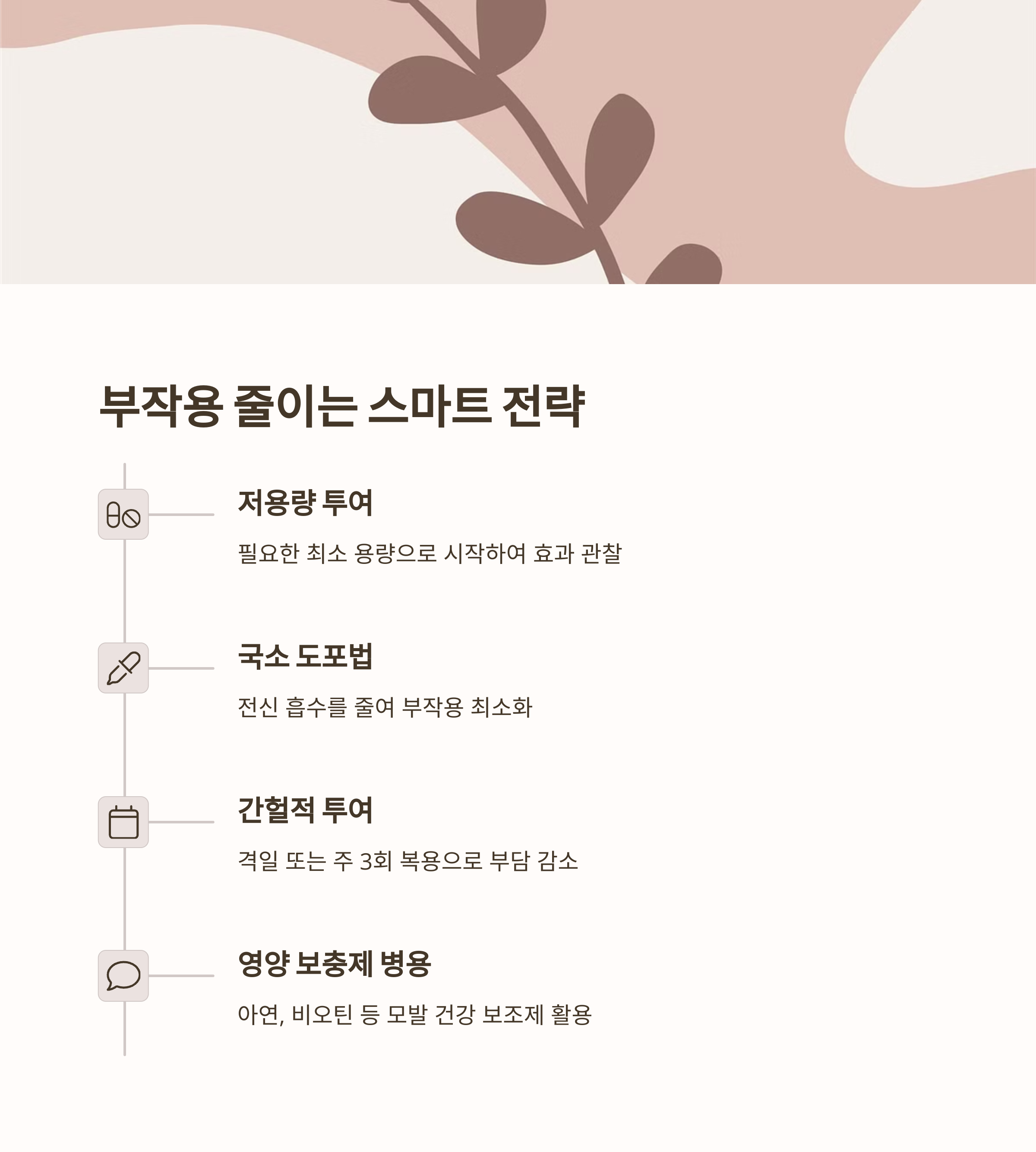 부작용 줄이는 스마트 전략

저용량 투여

필요한 최소 용량으로 시작하여 효과 관찰

국소 도포법

전신 흡수를 줄여 부작용 최소화

간헐적 투여

격일 또는 주 3회 복용으로 부담 감소

영양 보충제 병용

아연, 비오틴 등 모발 건강 보조제 활용